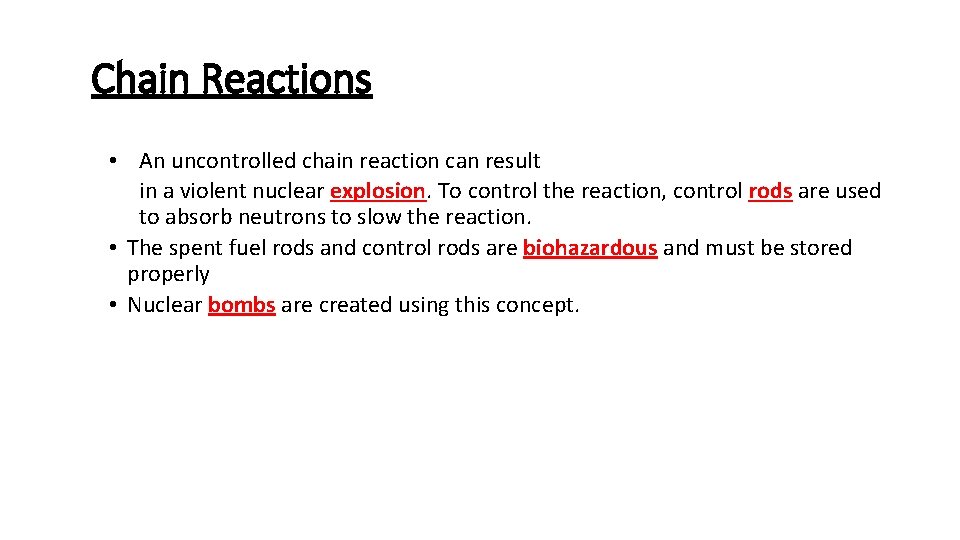 Chain Reactions

• An uncontrolled chain reaction can result in a violent nuclear explosion. To control the reaction, control rods are used to absorb neutrons to slow the reaction.
• The spent fuel rods and control rods are biohazardous and must be stored properly
• Nuclear bombs are created using this concept.